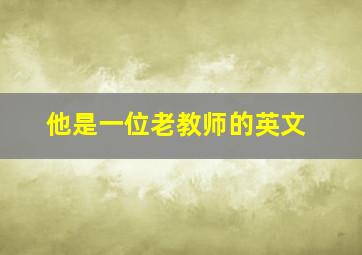 他是一位老教师的英文